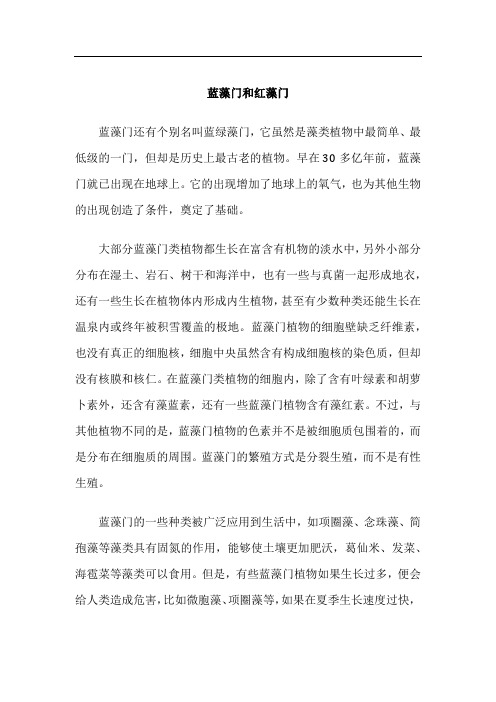 蓝藻门和红藻门

蓝藻门还有个别名叫蓝绿藻门，它虽然是藻类植物中最简单、最低级的一门，但却是历史上最古老的植物。早在30多亿年前，蓝藻门就已出现在地球上。它的出现增加了地球上的氧气，也为其他生物的出现创造了条件，奠定了基础。

大部分蓝藻门类植物都生长在富含有机物的淡水中，另外小部分分布在湿土、岩石、树干和海洋中，也有一些与真菌一起形成地衣，还有一些生长在植物体内形成内生植物，甚至有少数种类还能生长在温泉内或终年被积雪覆盖的极地。蓝藻门植物的细胞壁缺乏纤维素，也没有真正的细胞核，细胞中央虽然含有构成细胞核的染色质，但却没有核膜和核仁。在蓝藻门类植物的细胞内，除了含有叶绿素和胡萝卜素外，还含有藻蓝素，还有一些蓝藻门植物含有藻红素。不过，与其他植物不同的是，蓝藻门植物的色素并不是被细胞质包围着的，而是分布在细胞质的周围。蓝藻门的繁殖方式是分裂生殖，而不是有性生殖。

蓝藻门的一些种类被广泛应用到生活中，如项圈藻、念珠藻、筒孢藻等藻类具有固氮的作用，能够使土壤更加肥沃，葛仙米、发菜、海雹菜等藻类可以食用。但是，有些蓝藻门植物如果生长过多，便会给人类造成危害，比如微胞藻、项圈藻等，如果在夏季生长速度过快，